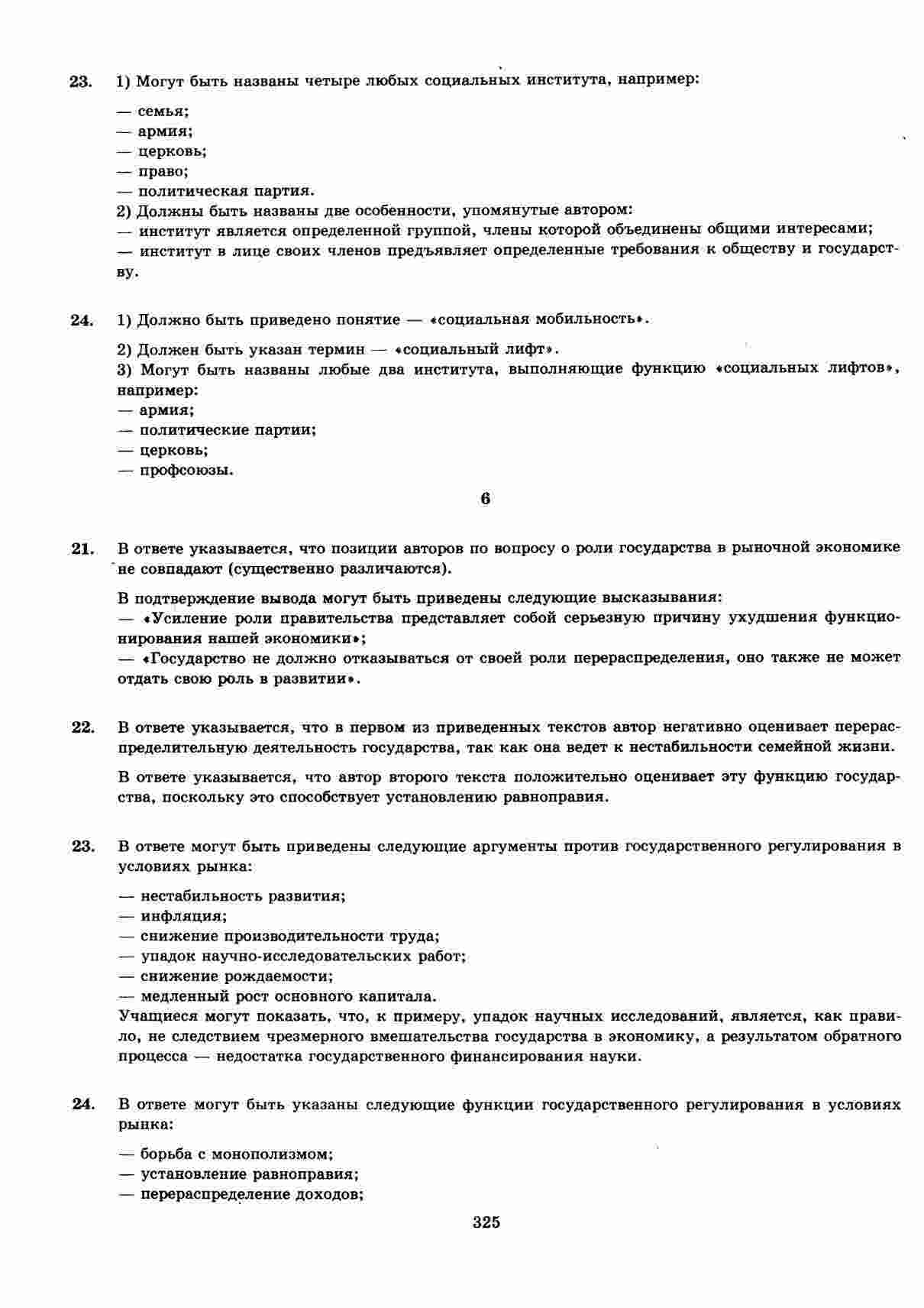 23. 1) Могут быть названы четыре любых социальных института, например:

— семья;
— армия;
— церковь;
— право;
— политическая партия.
2) Должны быть названы две особенности, упомянутые автором:
— институт является определенной группой, члены которой объединены общими интересами;
— институт в лице своих членов предъявляет определенные требования к обществу и государству.

24. 1) Должно быть приведено понятие — «социальная мобильность».

2) Должен быть указан термин — «социальный лифт».
3) Могут быть названы любые два института, выполняющие функцию «социальных лифтов», например:
— армия;
— политические партии;
— церковь;
— профсоюзы.

6

21. В ответе указывается, что позиции авторов по вопросу о роли государства в рыночной экономике не совпадают (существенно различаются).

В подтверждение вывода могут быть приведены следующие высказывания:
— «Усиление роли правительства представляет собой серьезную причину ухудшения функционирования нашей экономики»;
— «Государство не должно отказываться от своей роли перераспределения, оно также не может отдать свою роль в развитии».

22. В ответе указывается, что в первом из приведенных текстов автор негативно оценивает перераспределительную деятельность государства, так как она ведет к нестабильности семейной жизни.

В ответе указывается, что автор второго текста положительно оценивает эту функцию государства, поскольку это способствует установлению равноправия.

23. В ответе могут быть приведены следующие аргументы против государственного регулирования в условиях рынка:

— нестабильность развития;
— инфляция;
— снижение производительности труда;
— упадок научно-исследовательских работ;
— снижение рождаемости;
— медленный рост основного капитала.
Учащиеся могут показать, что, к примеру, упадок научных исследований, является, как правило, не следствием чрезмерного вмешательства государства в экономику, а результатом обратного процесса — недостатка государственного финансирования науки.

24. В ответе могут быть указаны следующие функции государственного регулирования в условиях рынка:

— борьба с монополизмом;
— установление равноправия;
— перераспределение доходов;

325